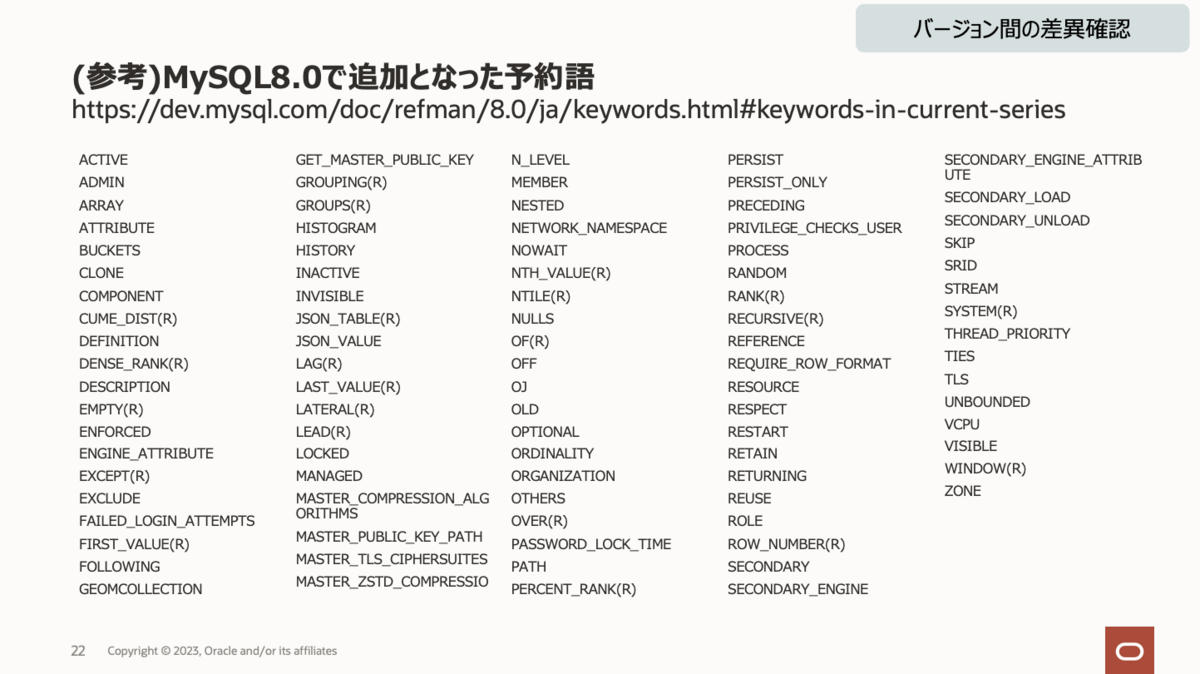 バージョン間の差異確認

(参考)MySQL8.0で追加となった予約語
https://dev.mysql.com/doc/refman/8.0/ja/keywords.html#keywords-in-current-series

ACTIVE
ADMIN
ARRAY
ATTRIBUTE
BUCKETS
CLONE
COMPONENT
CUME_DIST(R)
DEFINITION
DENSE_RANK(R)
DESCRIPTION
EMPTY(R)
ENFORCED
ENGINE_ATTRIBUTE
EXCEPT(R)
EXCLUDE
FAILED_LOGIN_ATTEMPTS
FIRST_VALUE(R)
FOLLOWING
GEOMCOLLECTION

GET_MASTER_PUBLIC_KEY
GROUPING(R)
GROUPS(R)
HISTOGRAM
HISTORY
INACTIVE
INVISIBLE
JSON_TABLE(R)
JSON_VALUE
LAG(R)
LAST_VALUE(R)
LATERAL(R)
LEAD(R)
LOCKED
MANAGED
MASTER_COMPRESSION_ALGORITHMS
MASTER_PUBLIC_KEY_PATH
MASTER_TLS_CIPHERSUITES
MASTER_ZSTD_COMPRESSIO

N_LEVEL
MEMBER
NESTED
NETWORK_NAMESPACE
NOWAIT
NTH_VALUE(R)
NTILE(R)
NULLS
OF(R)
OFF
OJ
OLD
OPTIONAL
ORDINALITY
ORGANIZATION
OTHERS
OVER(R)
PASSWORD_LOCK_TIME
PATH
PERCENT_RANK(R)

PERSIST
PERSIST_ONLY
PRECEDING
PRIVILEGE_CHECKS_USER
PROCESS
RANDOM
RANK(R)
RECURSIVE(R)
REFERENCE
REQUIRE_ROW_FORMAT
RESOURCE
RESPECT
RESTART
RETAIN
RETURNING
REUSE
ROLE
ROW_NUMBER(R)
SECONDARY
SECONDARY_ENGINE

SECONDARY_ENGINE_ATTRIBUTE
SECONDARY_LOAD
SECONDARY_UNLOAD
SKIP
SRID
STREAM
SYSTEM(R)
THREAD_PRIORITY
TIES
TLS
UNBOUNDED
VCPU
VISIBLE
WINDOW(R)
ZONE

22 Copyright © 2023, Oracle and/or its affiliates